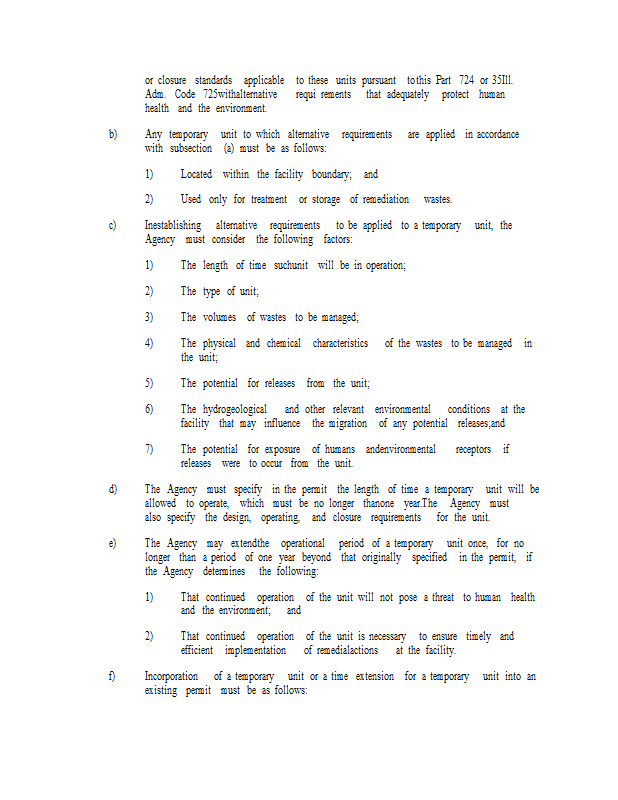 or closure standards applicable to these units pursuant tothis Part 724 or 35Ill. Adm. Code 725withalternative requi rements that adequately protect human health and the environment.

b) Any temporary unit to which alternative requirements are applied in accordance with subsection (a) must be as follows:

1) Located within the facility boundary; and

2) Used only for treatment or storage of remediation wastes.

c) Inestablishing alternative requirements to be applied to a temporary unit, the Agency must consider the following factors:

1) The length of time suchunit will be in operation;

2) The type of unit;

3) The volumes of wastes to be managed;

4) The physical and chemical characteristics of the wastes to be managed in the unit;

5) The potential for releases from the unit;

6) The hydrogeological and other relevant environmental conditions at the facility that may influence the migration of any potential releases;and

7) The potential for exposure of humans andenvironmental receptors if releases were to occur from the unit.

d) The Agency must specify in the permit the length of time a temporary unit will be allowed to operate, which must be no longer thanone year.The Agency must also specify the design, operating, and closure requirements for the unit.

e) The Agency may extendthe operational period of a temporary unit once, for no longer than a period of one year beyond that originally specified in the permit, if the Agency determines the following:

1) That continued operation of the unit will not pose a threat to human health and the environment; and

2) That continued operation of the unit is necessary to ensure timely and efficient implementation of remedialactions at the facility.

f) Incorporation of a temporary unit or a time extension for a temporary unit into an existing permit must be as follows: